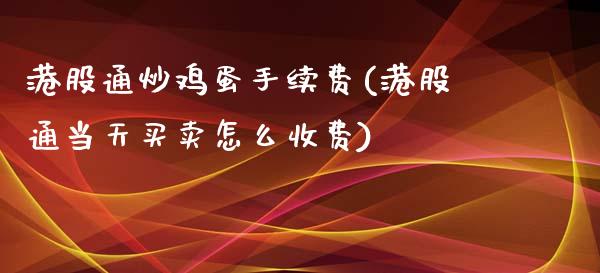 港股通炒鸡蛋手续费(港股通当天买卖怎么收费)